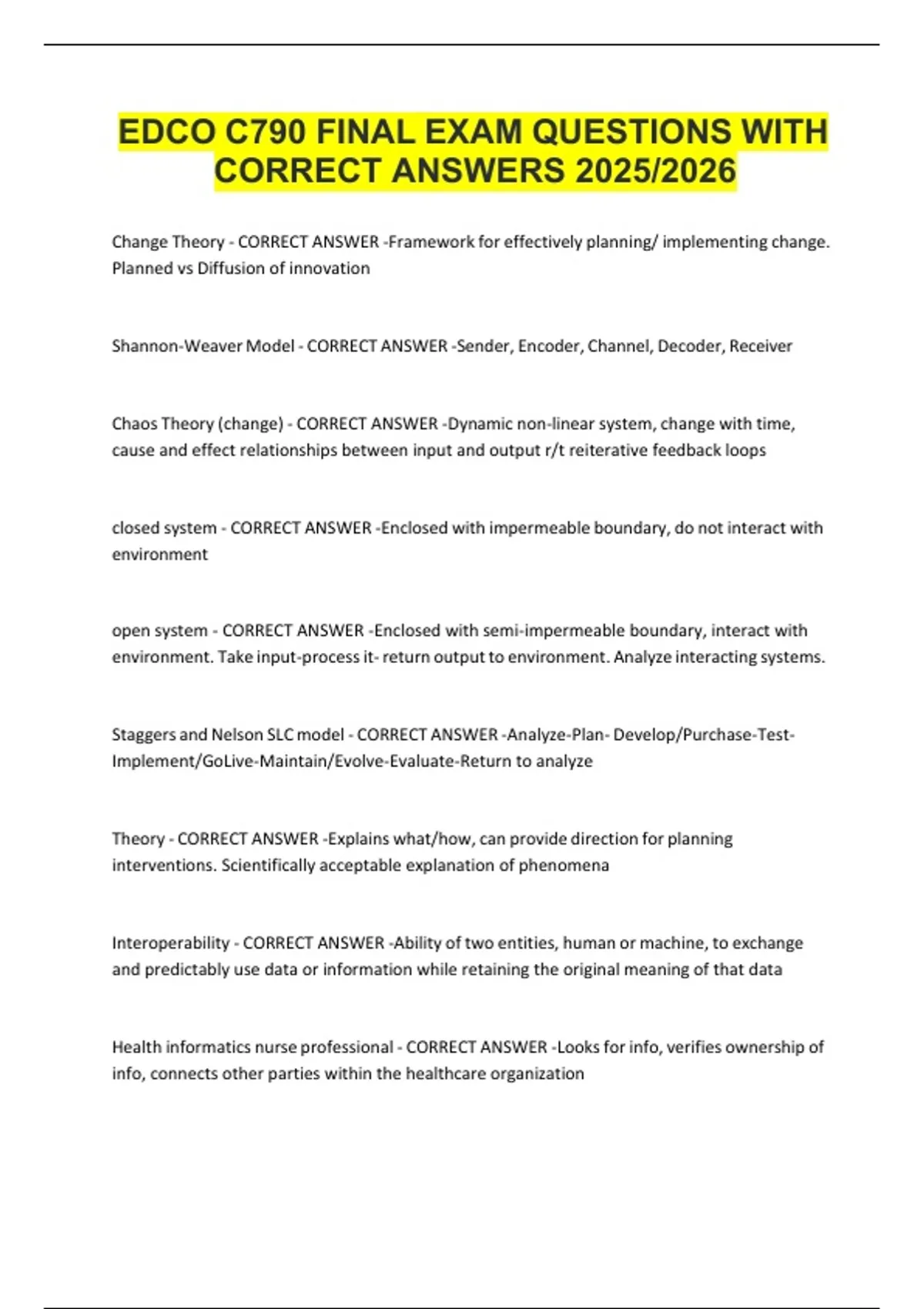 EDCO C790 FINAL EXAM QUESTIONS WITH CORRECT ANSWERS 2025/2026

Change Theory - CORRECT ANSWER -Framework for effectively planning/ implementing change. Planned vs Diffusion of innovation

Shannon-Weaver Model - CORRECT ANSWER -Sender, Encoder, Channel, Decoder, Receiver

Chaos Theory (change) - CORRECT ANSWER -Dynamic non-linear system, change with time, cause and effect relationships between input and output r/t reiterative feedback loops

closed system - CORRECT ANSWER -Enclosed with impermeable boundary, do not interact with environment

open system - CORRECT ANSWER -Enclosed with semi-impermeable boundary, interact with environment. Take input-process it- return output to environment. Analyze interacting systems.

Staggers and Nelson SLC model - CORRECT ANSWER -Analyze-Plan- Develop/Purchase-Test-Implement/GoLive-Maintain/Evolve-Evaluate-Return to analyze

Theory - CORRECT ANSWER -Explains what/how, can provide direction for planning interventions. Scientifically acceptable explanation of phenomena

Interoperability - CORRECT ANSWER -Ability of two entities, human or machine, to exchange and predictably use data or information while retaining the original meaning of that data

Health informatics nurse professional - CORRECT ANSWER -Looks for info, verifies ownership of info, connects other parties within the healthcare organization